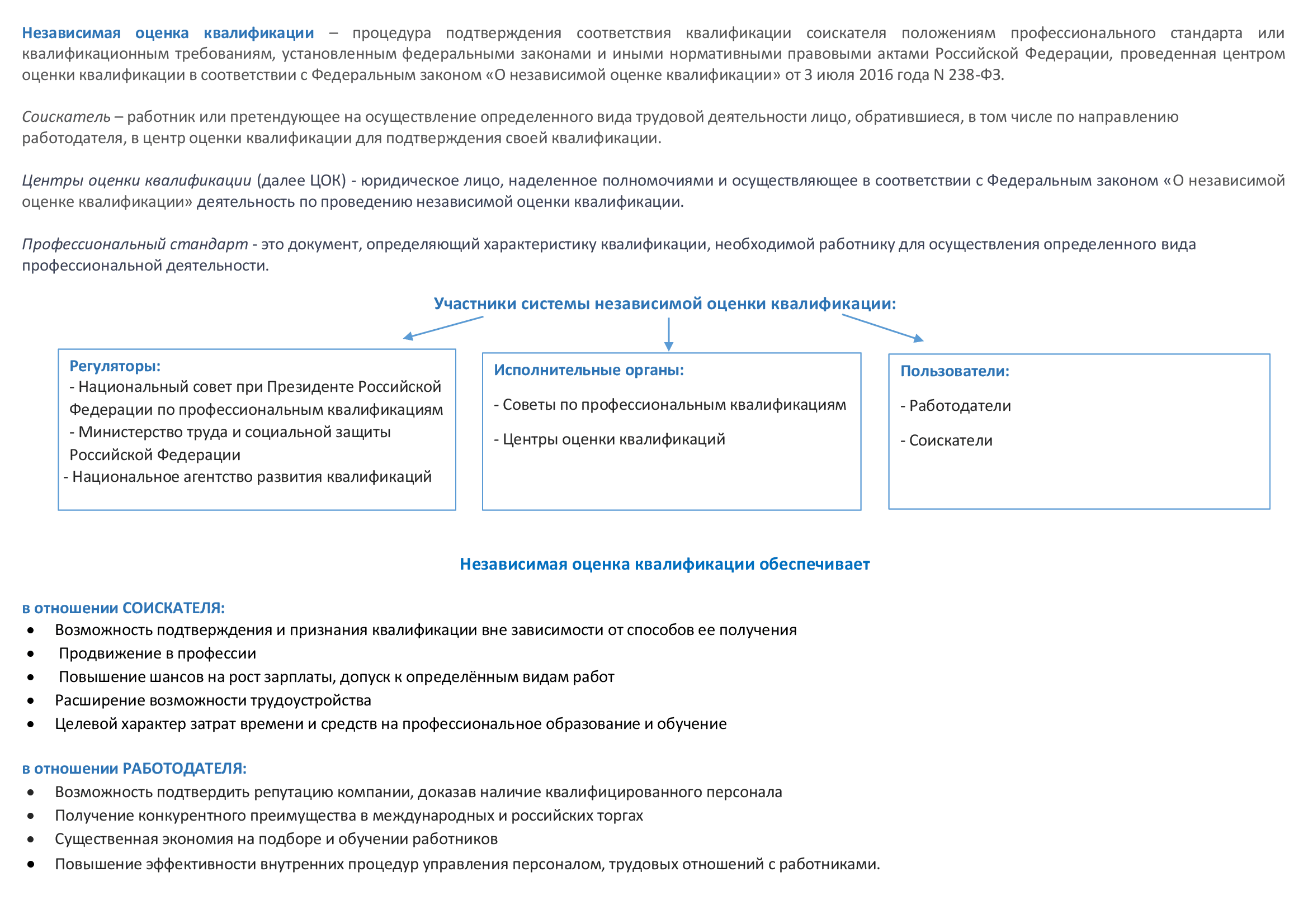 Независимая оценка квалификации – процедура подтверждения соответствия квалификации соискателя положениям профессионального стандарта или квалификационным требованиям, установленным федеральными законами и иными нормативными правовыми актами Российской Федерации, проведенная центром оценки квалификации в соответствии с Федеральным законом «О независимой оценке квалификации» от 3 июля 2016 года N 238-ФЗ.

Соискатель – работник или претендующее на осуществление определенного вида трудовой деятельности лицо, обратившиеся, в том числе по направлению работодателя, в центр оценки квалификации для подтверждения своей квалификации.

Центры оценки квалификации (далее ЦОК) - юридическое лицо, наделенное полномочиями и осуществляющее в соответствии с Федеральным законом «О независимой оценке квалификации» деятельность по проведению независимой оценки квалификации.

Профессиональный стандарт - это документ, определяющий характеристику квалификации, необходимой работнику для осуществления определенного вида профессиональной деятельности.

Участники системы независимой оценки квалификации:

Регуляторы:
- Национальный совет при Президенте Российской Федерации по профессиональным квалификациям
- Министерство труда и социальной защиты Российской Федерации
- Национальное агентство развития квалификаций

Исполнительные органы:
- Советы по профессиональным квалификациям
- Центры оценки квалификаций

Пользователи:
- Работодатели
- Соискатели

Независимая оценка квалификации обеспечивает

в отношении СОИСКАТЕЛЯ:
• Возможность подтверждения и признания квалификации вне зависимости от способов ее получения
• Продвижение в профессии
• Повышение шансов на рост зарплаты, допуск к определённым видам работ
• Расширение возможности трудоустройства
• Целевой характер затрат времени и средств на профессиональное образование и обучение

в отношении РАБОТОДАТЕЛЯ:
• Возможность подтвердить репутацию компании, доказав наличие квалифицированного персонала
• Получение конкурентного преимущества в международных и российских торгах
• Существенная экономия на подборе и обучении работников
• Повышение эффективности внутренних процедур управления персоналом, трудовых отношений с работниками.